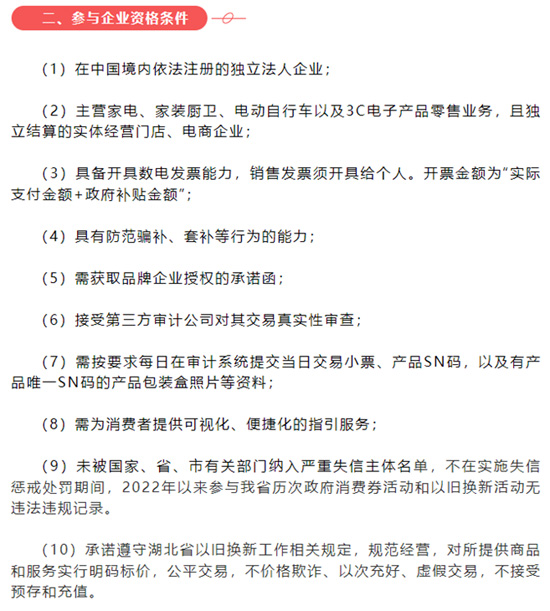 二、参与企业资格条件

（1）在中国境内依法注册的独立法人企业；

（2）主营家电、家装厨卫、电动自行车以及3C电子产品零售业务，且独立结算的实体经营门店、电商企业；

（3）具备开具数电发票能力，销售发票须开具给个人。开票金额为“实际支付金额+政府补贴金额”；

（4）具有防范骗补、套补等行为的能力；

（5）需获取品牌企业授权的承诺函；

（6）接受第三方审计公司对其交易真实性审查；

（7）需按要求每日在审计系统提交当日交易小票、产品SN码，以及有产品唯一SN码的产品包装盒照片等资料；

（8）需为消费者提供可视化、便捷化的指引服务；

（9）未被国家、省、市有关部门纳入严重失信主体名单，不在实施失信惩戒处罚期间，2022年以来参与我省历次政府消费券活动和以旧换新活动无违法违规记录。

（10）承诺遵守湖北省以旧换新工作相关规定，规范经营，对所提供商品和服务实行明码标价，公平交易，不价格欺诈、以次充好、虚假交易，不接受预存和充值。